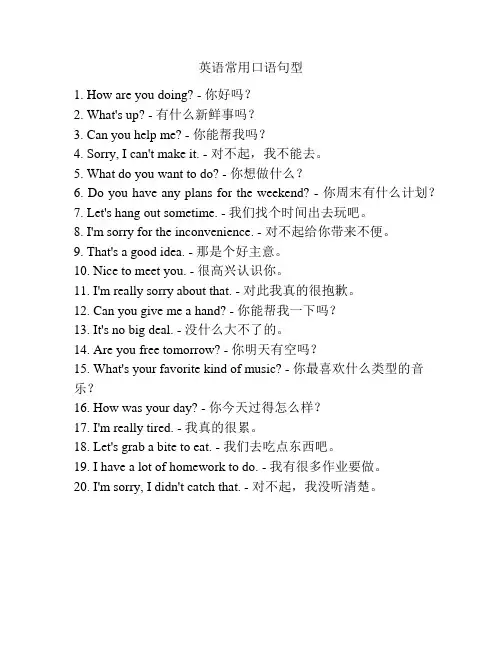 英语常用口语句型

1. How are you doing? - 你好吗？
2. What's up? - 有什么新鲜事吗？
3. Can you help me? - 你能帮我吗？
4. Sorry, I can't make it. - 对不起，我不能去。
5. What do you want to do? - 你想做什么？
6. Do you have any plans for the weekend? - 你周末有什么计划？
7. Let's hang out sometime. - 我们找个时间出去玩吧。
8. I'm sorry for the inconvenience. - 对不起给你带来不便。
9. That's a good idea. - 那是个好主意。
10. Nice to meet you. - 很高兴认识你。
11. I'm really sorry about that. - 对此我真的很抱歉。
12. Can you give me a hand? - 你能帮我一下吗？
13. It's no big deal. - 没什么大不了的。
14. Are you free tomorrow? - 你明天有空吗？
15. What's your favorite kind of music? - 你最喜欢什么类型的音乐？
16. How was your day? - 你今天过得怎么样？
17. I'm really tired. - 我真的很累。
18. Let's grab a bite to eat. - 我们去吃点东西吧。
19. I have a lot of homework to do. - 我有很多作业要做。
20. I'm sorry, I didn't catch that. - 对不起，我没听清楚。